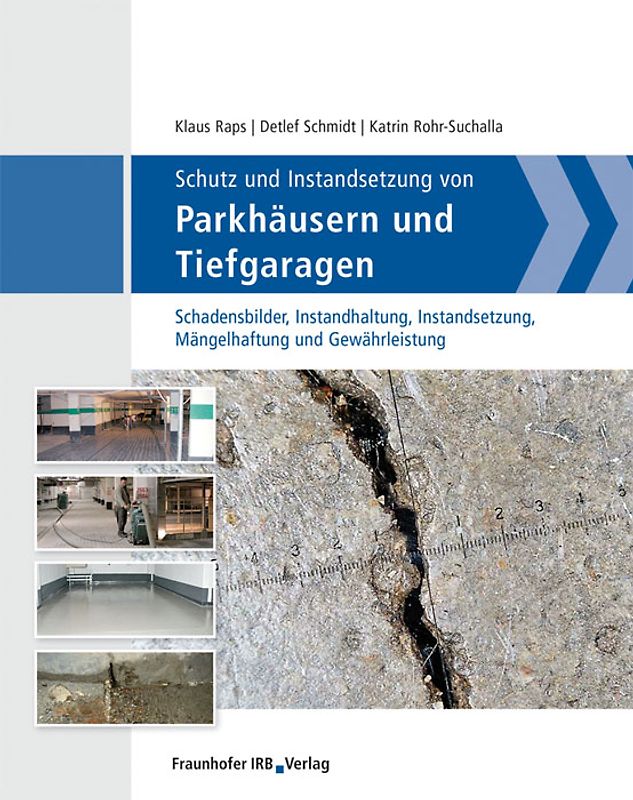 Klaus Raps | Detlef Schmidt | Katrin Rohr-Suchalla

Schutz und Instandsetzung von

Parkhäusern und Tiefgaragen

Schadensbilder, Instandhaltung, Instandsetzung, Mängelhaftung und Gewährleistung

5 4 3 2 1 1 2 3 4 5

Fraunhofer IRB Verlag